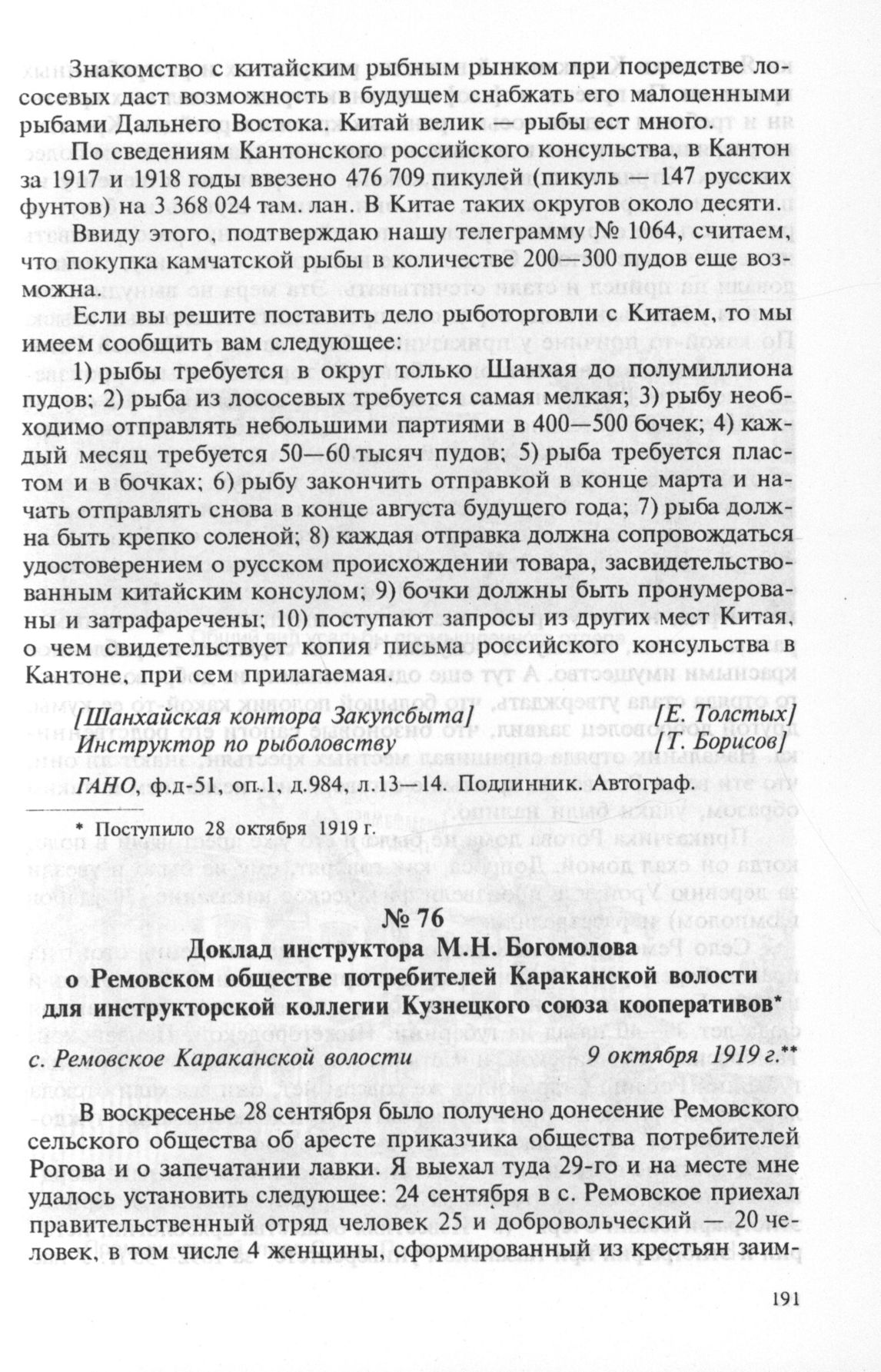 Знакомство с китайским рыбным рынком при посредстве лососевых даст возможность в будущем снабжать его малоценными рыбами Дальнего Востока. Китай велик — рыбы ест много.

По сведениям Кантонского российского консульства, в Кантон за 1917 и 1918 годы ввезено 476 709 пикулей (пикуль — 147 русских фунтов) на 3 368 024 там. лан. В Китае таких округов около десяти.

Ввиду этого, подтверждаю нашу телеграмму № 1064, считаем, что покупка камчатской рыбы в количестве 200—300 пудов еще возможна.

Если вы решите поставить дело рыботорговли с Китаем, то мы имеем сообщить вам следующее:

1) рыбы требуется в округ только Шанхая до полумиллиона пудов; 2) рыба из лососевых требуется самая мелкая; 3) рыбу необходимо отправлять небольшими партиями в 400—500 бочек; 4) каждый месяц требуется 50—60 тысяч пудов; 5) рыба требуется пластом и в бочках; 6) рыбу закончить отправкой в конце марта и начать отправлять снова в конце августа будущего года; 7) рыба должна быть крепко соленой; 8) каждая отправка должна сопровождаться удостоверением о русском происхождении товара, засвидетельствованным китайским консулом; 9) бочки должны быть пронумерованы и затрафаречены; 10) поступают запросы из других мест Китая, о чем свидетельствует копия письма российского консульства в Кантоне, при сем прилагаемая.

[Шанхайская контора Закупсбыта] [Е. Толстых]
Инструктор по рыболовству [Т. Борисов]

ГАНО, ф.д-51, оп.1, д.984, л.13—14. Подлинник. Автограф.

* Поступило 28 октября 1919 г.

№ 76
Доклад инструктора М.Н. Богомолова о Ремовском обществе потребителей Караканской волости для инструкторской коллегии Кузнецкого союза кооперативов*

с. Ремовское Караканской волости 9 октября 1919 г.**

В воскресенье 28 сентября было получено донесение Ремовского сельского общества об аресте приказчика общества потребителей Рогова и о запечатании лавки. Я выехал туда 29-го и на месте мне удалось установить следующее: 24 сентября в с. Ремовское приехал правительственный отряд человек 25 и добровольческий — 20 человек, в том числе 4 женщины, сформированный из крестьян заим-

191